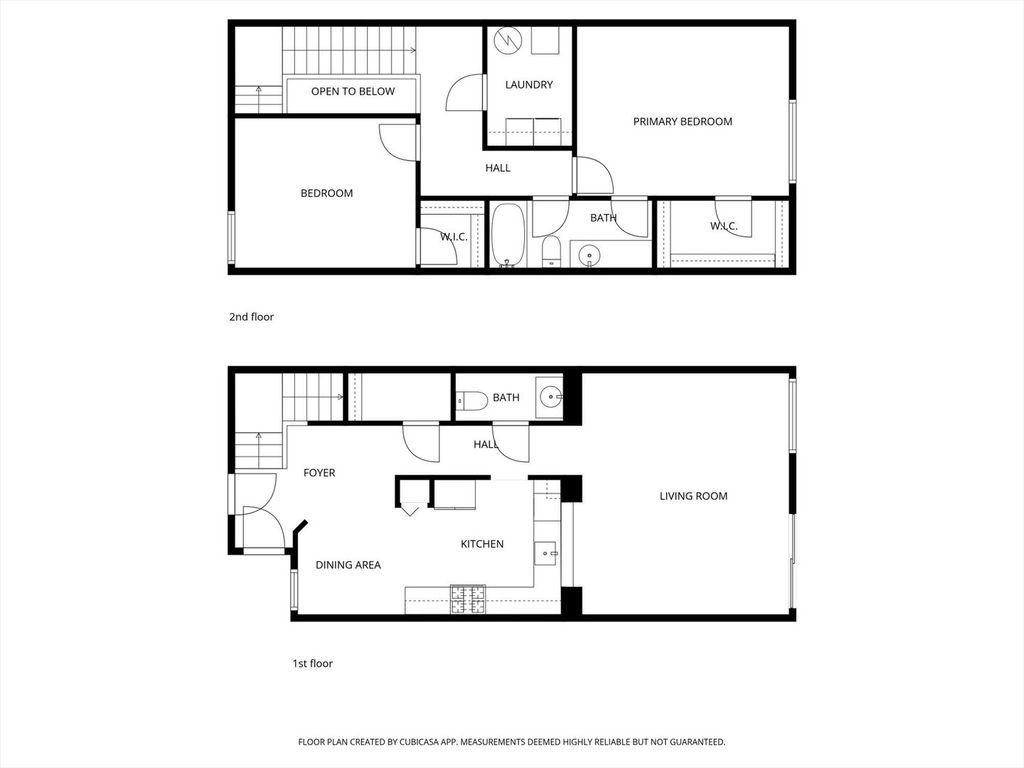 OPEN TO BELOW
LAUNDRY
PRIMARY BEDROOM
HALL
BEDROOM
W.I.C.
BATH
W.I.C.

2nd floor

BATH
HALL
FOYER
LIVING ROOM
KITCHEN
DINING AREA

1st floor

FLOOR PLAN CREATED BY CUBICASA APP. MEASUREMENTS DEEMED HIGHLY RELIABLE BUT NOT GUARANTEED.